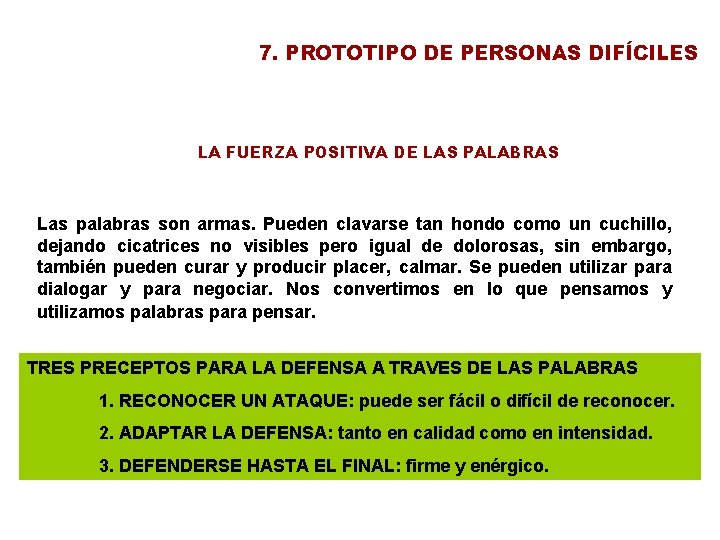 7. PROTOTIPO DE PERSONAS DIFÍCILES

LA FUERZA POSITIVA DE LAS PALABRAS

Las palabras son armas. Pueden clavarse tan hondo como un cuchillo, dejando cicatrices no visibles pero igual de dolorosas, sin embargo, también pueden curar y producir placer, calmar. Se pueden utilizar para dialogar y para negociar. Nos convertimos en lo que pensamos y utilizamos palabras para pensar.

TRES PRECEPTOS PARA LA DEFENSA A TRAVES DE LAS PALABRAS

1. RECONOCER UN ATAQUE: puede ser fácil o difícil de reconocer.

2. ADAPTAR LA DEFENSA: tanto en calidad como en intensidad.

3. DEFENDERSE HASTA EL FINAL: firme y enérgico.